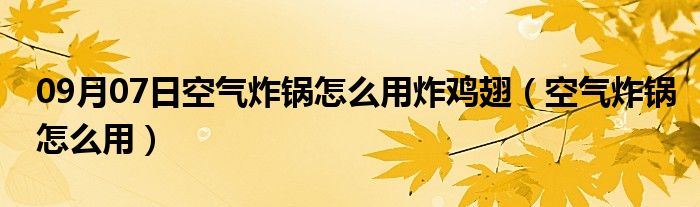 09月07日空气炸锅怎么用炸鸡翅（空气炸锅怎么用）